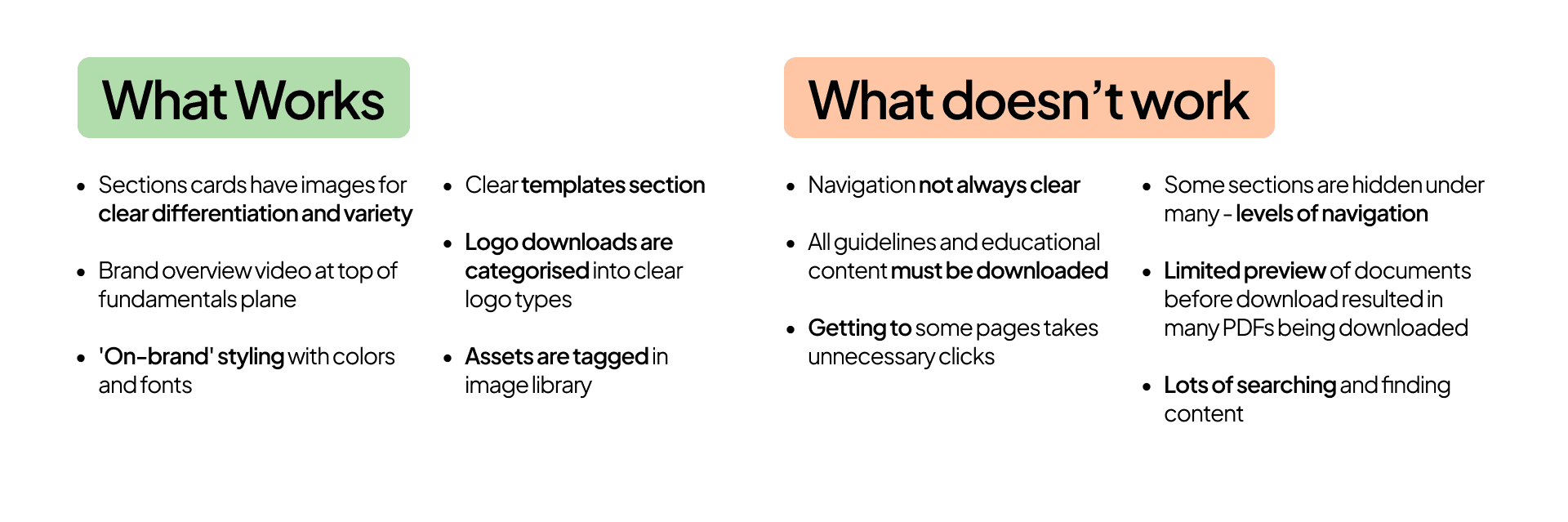 What Works

• Sections cards have images for clear differentiation and variety

• Brand overview video at top of fundamentals plane

• 'On-brand' styling with colors and fonts

• Clear templates section

• Logo downloads are categorised into clear logo types

• Assets are tagged in image library

What doesn't work

• Navigation not always clear

• All guidelines and educational content must be downloaded

• Getting to some pages takes unnecessary clicks

• Some sections are hidden under many - levels of navigation

• Limited preview of documents before download resulted in many PDFs being downloaded

• Lots of searching and finding content